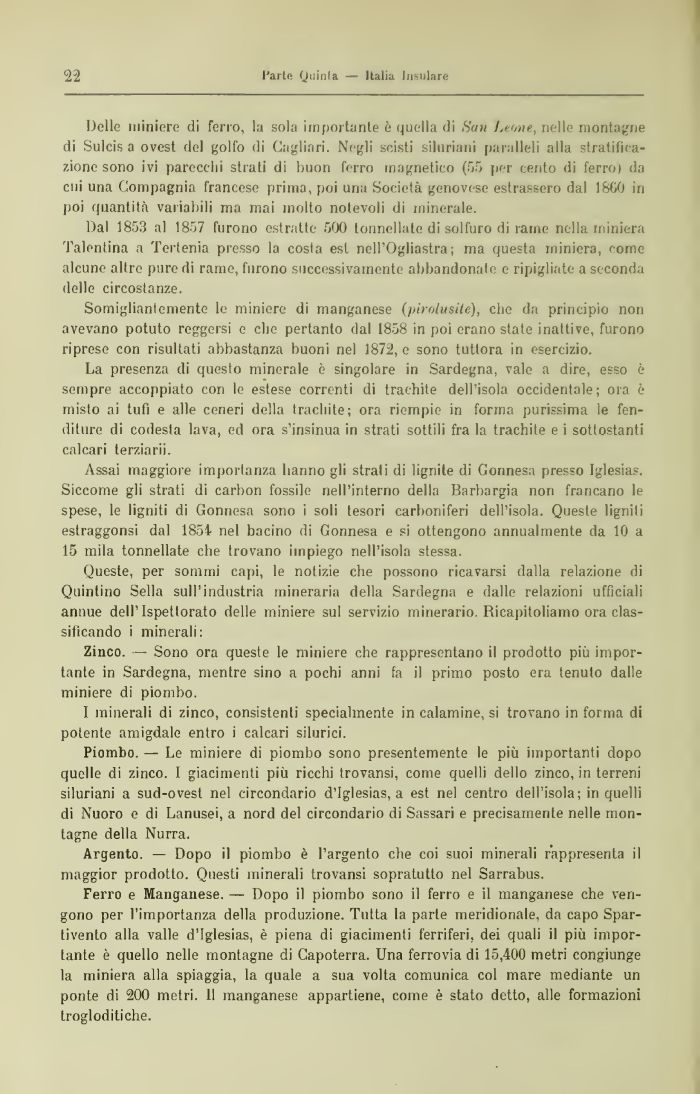 22 Parte Quinta — Italia Insulare

Delle miniere di ferro, la sola importante è quella di San Leone, nelle montagne di Sulcis a ovest del golfo di Cagliari. Negli scisti siluriani paralleli alla stratificazione sono ivi parecchi strati di buon ferro magnetico (55 per cento di ferro) da cui una Compagnia francese prima, poi una Società genovese estrassero dal 1860 in poi quantità variabili ma mai molto notevoli di minerale.

Dal 1853 al 1857 furono estratte 500 tonnellate di solfuro di rame nella miniera Talentina a Tertenia presso la costa est nell'Ogliastra; ma questa miniera, come alcune altre pure di rame, furono successivamente abbandonate e ripigliate a seconda delle circostanze.

Somigliantemente le miniere di manganese (pirolusite), che da principio non avevano potuto reggersi e che pertanto dal 1858 in poi erano state inattive, furono riprese con risultati abbastanza buoni nel 1872, e sono tuttora in esercizio.

La presenza di questo minerale è singolare in Sardegna, vale a dire, esso è sempre accoppiato con le estese correnti di trachite dell'isola occidentale; ora è misto ai tufi e alle ceneri della trachite; ora riempie in forma purissima le fenditure di codesta lava, ed ora s'insinua in strati sottili fra la trachite e i sottostanti calcari terziarii.

Assai maggiore importanza hanno gli strati di lignite di Gonnesa presso Iglesias. Siccome gli strati di carbon fossile nell'interno della Barbargia non francano le spese, le ligniti di Gonnesa sono i soli tesori carboniferi dell'isola. Queste ligniti estraggonsi dal 1854 nel bacino di Gonnesa e si ottengono annualmente da 10 a 15 mila tonnellate che trovano impiego nell'isola stessa.

Queste, per sommi capi, le notizie che possono ricavarsi dalla relazione di Quintino Sella sull'industria mineraria della Sardegna e dalle relazioni ufficiali annue dell'Ispettorato delle miniere sul servizio minerario. Ricapitoliamo ora classificando i minerali:

Zinco. — Sono ora queste le miniere che rappresentano il prodotto più importante in Sardegna, mentre sino a pochi anni fa il primo posto era tenuto dalle miniere di piombo.

I minerali di zinco, consistenti specialmente in calamine, si trovano in forma di potente amigdale entro i calcari silurici.

Piombo. — Le miniere di piombo sono presentemente le più importanti dopo quelle di zinco. I giacimenti più ricchi trovansi, come quelli dello zinco, in terreni siluriani a sud-ovest nel circondario d'Iglesias, a est nel centro dell'isola; in quelli di Nuoro e di Lanusei, a nord del circondario di Sassari e precisamente nelle montagne della Nurra.

Argento. — Dopo il piombo è l'argento che coi suoi minerali rappresenta il maggior prodotto. Questi minerali trovansi sopratutto nel Sarrabus.

Ferro e Manganese. — Dopo il piombo sono il ferro e il manganese che vengono per l'importanza della produzione. Tutta la parte meridionale, da capo Spartivento alla valle d'Iglesias, è piena di giacimenti ferriferi, dei quali il più importante è quello nelle montagne di Capoterra. Una ferrovia di 15,400 metri congiunge la miniera alla spiaggia, la quale a sua volta comunica col mare mediante un ponte di 200 metri. Il manganese appartiene, come è stato detto, alle formazioni trogloditiche.